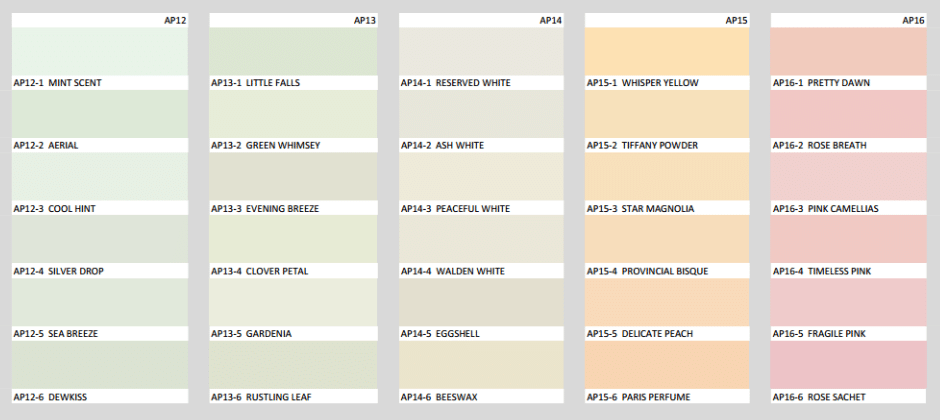 AP12

AP12-1 MINT SCENT

AP12-2 AERIAL

AP12-3 COOL HINT

AP12-4 SILVER DROP

AP12-5 SEA BREEZE

AP12-6 DEWKISS

AP13

AP13-1 LITTLE FALLS

AP13-2 GREEN WHIMSEY

AP13-3 EVENING BREEZE

AP13-4 CLOVER PETAL

AP13-5 GARDENIA

AP13-6 RUSTLING LEAF

AP14

AP14-1 RESERVED WHITE

AP14-2 ASH WHITE

AP14-3 PEACEFUL WHITE

AP14-4 WALDEN WHITE

AP14-5 EGGSHELL

AP14-6 BEESWAX

AP15

AP15-1 WHISPER YELLOW

AP15-2 TIFFANY POWDER

AP15-3 STAR MAGNOLIA

AP15-4 PROVINCIAL BISQUE

AP15-5 DELICATE PEACH

AP15-6 PARIS PERFUME

AP16

AP16-1 PRETTY DAWN

AP16-2 ROSE BREATH

AP16-3 PINK CAMELLIAS

AP16-4 TIMELESS PINK

AP16-5 FRAGILE PINK

AP16-6 ROSE SACHET